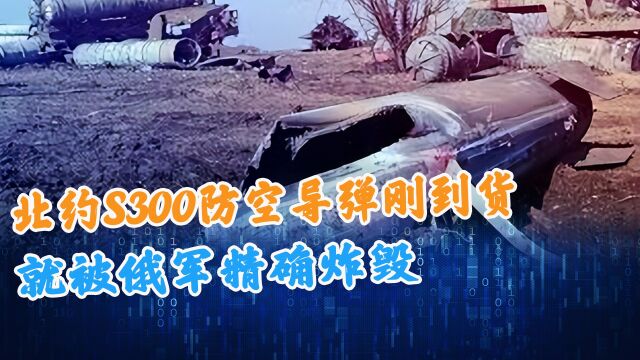 北约S300防空导弹刚到货
就被俄军精确炸毁